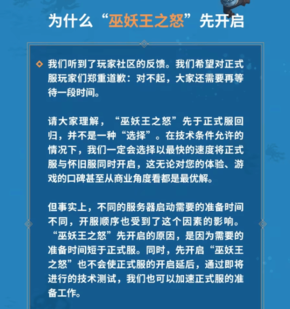 为什么“巫妖王之怒”先开启

我们听到了玩家社区的反馈。我们希望对正式服玩家们郑重道歉：对不起，大家还需要再等待一段时间。

请大家理解，“巫妖王之怒”先于正式服回归，并不是一种“选择”。在技术条件允许的情况下，我们一定会选择以最快的速度将正式服与怀旧服同时开启，这无论对您的体验、游戏的口碑甚至从商业角度看都是最优解。

但事实上，不同的服务器启动需要的准备时间不同，开服顺序也受到了这个因素的影响。“巫妖王之怒”先开启的原因，是因为需要的准备时间短于正式服。同时，先开启“巫妖王之怒”也不会使正式服的开启延后，通过即将进行的技术测试，我们也可以加速正式服的准备工作。